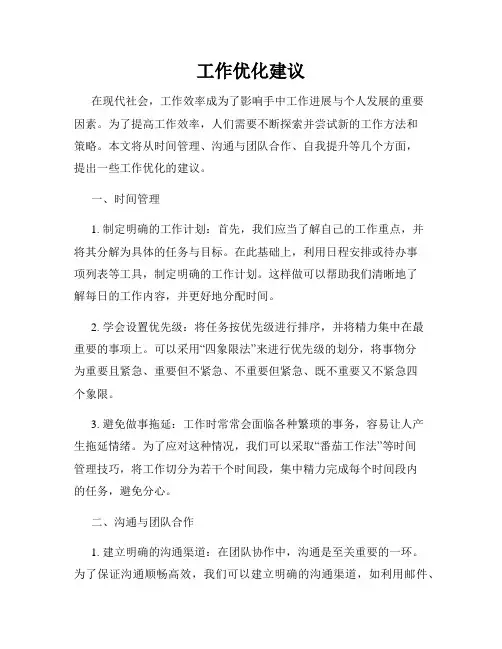 工作优化建议

在现代社会，工作效率成为了影响手中工作进展与个人发展的重要因素。为了提高工作效率，人们需要不断探索并尝试新的工作方法和策略。本文将从时间管理、沟通与团队合作、自我提升等几个方面，提出一些工作优化的建议。

一、时间管理

1. 制定明确的工作计划：首先，我们应当了解自己的工作重点，并将其分解为具体的任务与目标。在此基础上，利用日程安排或待办事项列表等工具，制定明确的工作计划。这样做可以帮助我们清晰地了解每日的工作内容，并更好地分配时间。

2. 学会设置优先级：将任务按优先级进行排序，并将精力集中在最重要的事项上。可以采用“四象限法”来进行优先级的划分，将事物分为重要且紧急、重要但不紧急、不重要但紧急、既不重要又不紧急四个象限。

3. 避免做事拖延：工作时常常会面临各种繁琐的事务，容易让人产生拖延情绪。为了应对这种情况，我们可以采取“番茄工作法”等时间管理技巧，将工作切分为若干个时间段，集中精力完成每个时间段内的任务，避免分心。

二、沟通与团队合作

1. 建立明确的沟通渠道：在团队协作中，沟通是至关重要的一环。为了保证沟通顺畅高效，我们可以建立明确的沟通渠道，如利用邮件、